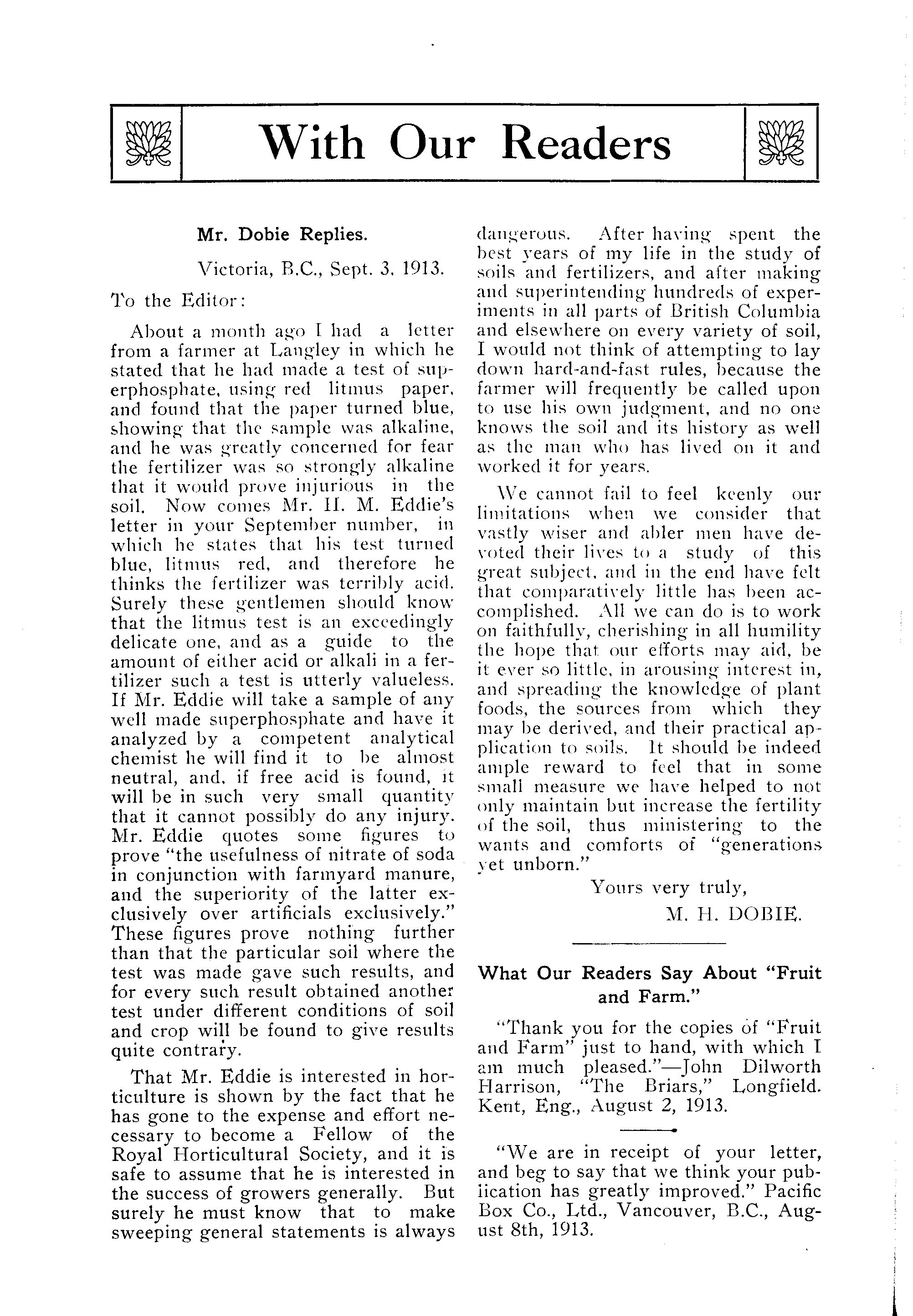 With Our Readers

Mr. Dobie Replies.

Victoria, B.C., Sept. 3, 1913.

To the Editor:

About a month ago I had a letter from a farmer at Langley in which he stated that he had made a test of superphosphate, using red litmus paper, and found that the paper turned blue, showing that the sample was alkaline, and he was greatly concerned for fear the fertilizer was so strongly alkaline that it would prove injurious in the soil. Now comes Mr. H. M. Eddie's letter in your September number, in which he states that his test turned blue, litmus red, and therefore he thinks the fertilizer was terribly acid. Surely these gentlemen should know that the litmus test is an exceedingly delicate one, and as a guide to the amount of either acid or alkali in a fertilizer such a test is utterly valueless. If Mr. Eddie will take a sample of any well made superphosphate and have it analyzed by a competent analytical chemist he will find it to be almost neutral, and, if free acid is found, it will be in such very small quantity that it cannot possibly do any injury. Mr. Eddie quotes some figures to prove "the usefulness of nitrate of soda in conjunction with farmyard manure, and the superiority of the latter exclusively over artificials exclusively." These figures prove nothing further than that the particular soil where the test was made gave such results, and for every such result obtained another test under different conditions of soil and crop will be found to give results quite contrary.

That Mr. Eddie is interested in horticulture is shown by the fact that he has gone to the expense and effort necessary to become a Fellow of the Royal Horticultural Society, and it is safe to assume that he is interested in the success of growers generally. But surely he must know that to make sweeping general statements is always dangerous. After having spent the best years of my life in the study of soils and fertilizers, and after making and superintending hundreds of experiments in all parts of British Columbia and elsewhere on every variety of soil, I would not think of attempting to lay down hard-and-fast rules, because the farmer will frequently be called upon to use his own judgment, and no one knows the soil and its history as well as the man who has lived on it and worked it for years.

We cannot fail to feel keenly our limitations when we consider that vastly wiser and abler men have devoted their lives to a study of this great subject, and in the end have felt that comparatively little has been accomplished. All we can do is to work on faithfully, cherishing in all humility the hope that our efforts may aid, be it ever so little, in arousing interest in, and spreading the knowledge of plant foods, the sources from which they may be derived, and their practical application to soils. It should be indeed ample reward to feel that in some small measure we have helped to not only maintain but increase the fertility of the soil, thus ministering to the wants and comforts of "generations yet unborn."

Yours very truly,

M. H. DOBIE.

What Our Readers Say About "Fruit and Farm."

"Thank you for the copies of "Fruit and Farm" just to hand, with which I am much pleased."—John Dilworth Harrison, "The Briars," Longfield. Kent, Eng., August 2, 1913.

"We are in receipt of your letter, and beg to say that we think your publication has greatly improved." Pacific Box Co., Ltd., Vancouver, B.C., August 8th, 1913.